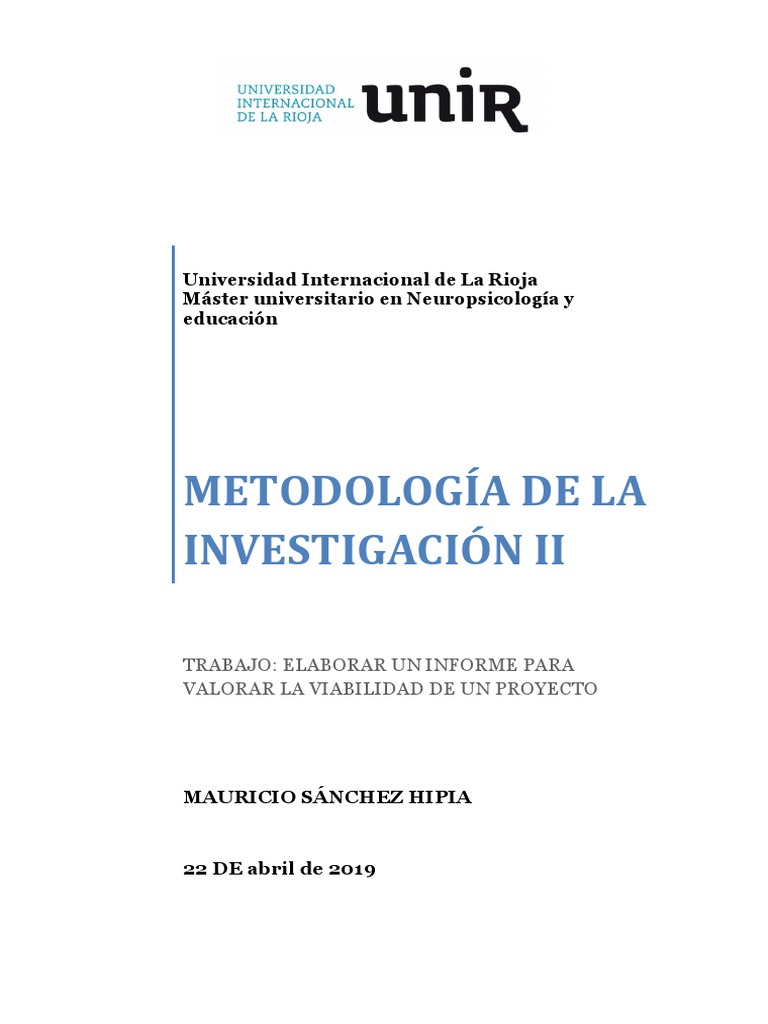 UNIVERSIDAD INTERNACIONAL DE LA RIOJA unir

Universidad Internacional de La Rioja
Máster universitario en Neuropsicología y educación

METODOLOGÍA DE LA INVESTIGACIÓN II

TRABAJO: ELABORAR UN INFORME PARA VALORAR LA VIABILIDAD DE UN PROYECTO

MAURICIO SÁNCHEZ HIPIA

22 DE abril de 2019